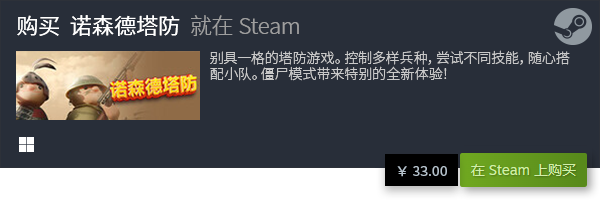 购买 诺森德塔防 就在 Steam

诺森德塔防

别具一格的塔防游戏。控制多样兵种, 尝试不同技能, 随心搭配小队。僵尸模式带来特别的全新体验!

¥ 33.00

在 Steam 上购买